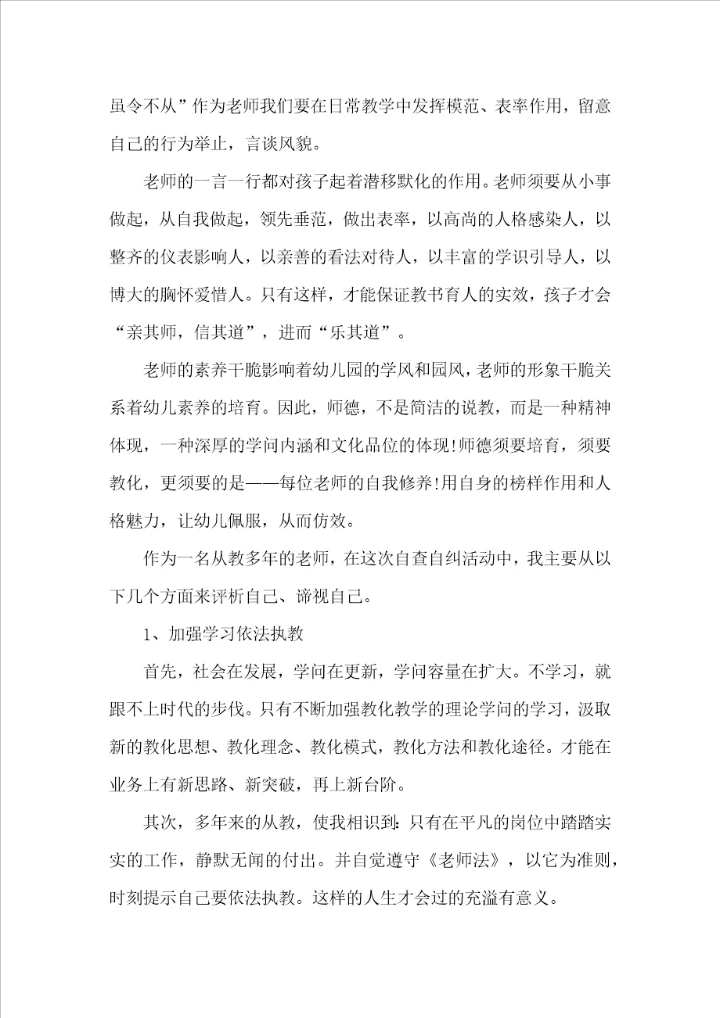 虽令不从”作为老师我们要在日常教学中发挥模范、表率作用，留意自己的行为举止，言谈风貌。

老师的一言一行都对孩子起着潜移默化的作用。老师须要从小事做起，从自我做起，领先垂范，做出表率，以高尚的人格感染人，以整齐的仪表影响人，以亲善的看法对待人，以丰富的学识引导人，以博大的胸怀爱惜人。只有这样，才能保证教书育人的实效，孩子才会“亲其师，信其道”，进而“乐其道”。

老师的素养干脆影响着幼儿园的学风和园风，老师的形象干脆关系着幼儿素养的培育。因此，师德，不是简洁的说教，而是一种精神体现，一种深厚的学问内涵和文化品位的体现!师德须要培育，须要教化，更须要的是——每位老师的自我修养!用自身的榜样作用和人格魅力，让幼儿佩服，从而仿效。

作为一名从教多年的老师，在这次自查自纠活动中，我主要从以下几个方面来评析自己、谛视自己。

1、加强学习依法执教

首先，社会在发展，学问在更新，学问容量在扩大。不学习，就跟不上时代的步伐。只有不断加强教化教学的理论学问的学习，汲取新的教化思想、教化理念、教化模式，教化方法和教化途径。才能在业务上有新思路、新突破，再上新台阶。

其次，多年来的从教，使我相识到：只有在平凡的岗位中踏踏实实的工作，静默无闻的付出。并自觉遵守《老师法》，以它为准则，时刻提示自己要依法执教。这样的人生才会过的充溢有意义。